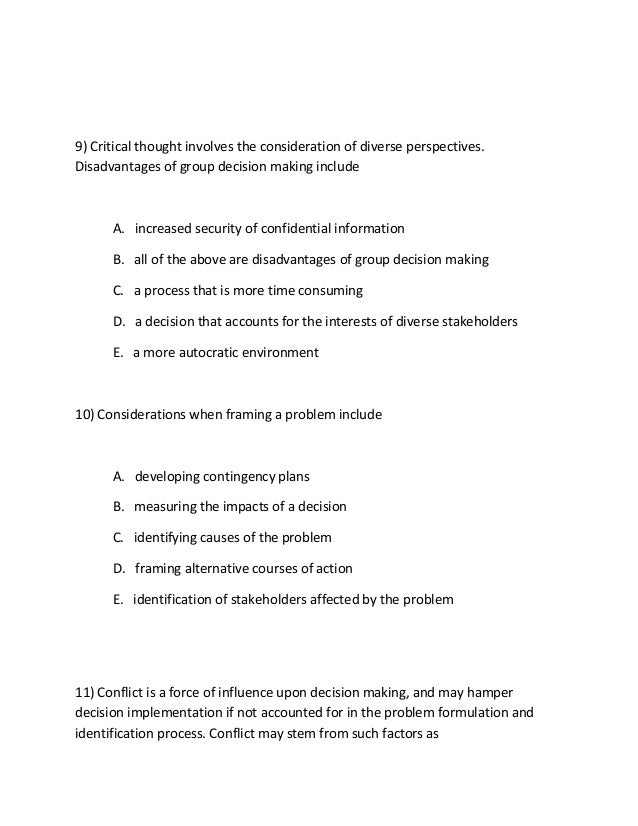 9) Critical thought involves the consideration of diverse perspectives. Disadvantages of group decision making include

A. increased security of confidential information

B. all of the above are disadvantages of group decision making

C. a process that is more time consuming

D. a decision that accounts for the interests of diverse stakeholders

E. a more autocratic environment

10) Considerations when framing a problem include

A. developing contingency plans

B. measuring the impacts of a decision

C. identifying causes of the problem

D. framing alternative courses of action

E. identification of stakeholders affected by the problem

11) Conflict is a force of influence upon decision making, and may hamper decision implementation if not accounted for in the problem formulation and identification process. Conflict may stem from such factors as